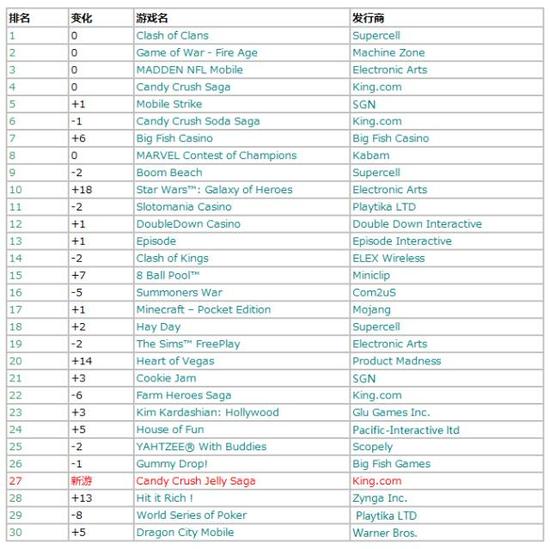 | 排名 | 变化 | 游戏名 | 发行商 |
|---|---|---|---|
| 1 | 0 | Clash of Clans | Supercell |
| 2 | 0 | Game of War - Fire Age | Machine Zone |
| 3 | 0 | MADDEN NFL Mobile | Electronic Arts |
| 4 | 0 | Candy Crush Saga | King.com |
| 5 | +1 | Mobile Strike | SGN |
| 6 | -1 | Candy Crush Soda Saga | King.com |
| 7 | +6 | Big Fish Casino | Big Fish Casino |
| 8 | 0 | MARVEL Contest of Champions | Kabam |
| 9 | -2 | Boom Beach | Supercell |
| 10 | +18 | Star Wars™: Galaxy of Heroes | Electronic Arts |
| 11 | -2 | Slotomania Casino | Playtika LTD |
| 12 | +1 | DoubleDown Casino | Double Down Interactive |
| 13 | +1 | Episode | Episode Interactive |
| 14 | -2 | Clash of Kings | ELEX Wireless |
| 15 | +7 | 8 Ball Pool™ | Miniclip |
| 16 | -5 | Summoners War | Com2uS |
| 17 | +1 | Minecraft – Pocket Edition | Mojang |
| 18 | +2 | Hay Day | Supercell |
| 19 | -2 | The Sims™ FreePlay | Electronic Arts |
| 20 | +14 | Heart of Vegas | Product Madness |
| 21 | +3 | Cookie Jam | SGN |
| 22 | -6 | Farm Heroes Saga | King.com |
| 23 | +3 | Kim Kardashian: Hollywood | Glu Games Inc. |
| 24 | +5 | House of Fun | Pacific-Interactive ltd |
| 25 | -2 | YAHTZEE® With Buddies | Scopely |
| 26 | -1 | Gummy Drop! | Big Fish Games |
| 27 | 新游 | Candy Crush Jelly Saga | King.com |
| 28 | +13 | Hit it Rich ! | Zynga Inc. |
| 29 | -8 | World Series of Poker | Playtika LTD |
| 30 | +5 | Dragon City Mobile | Warner Bros. |